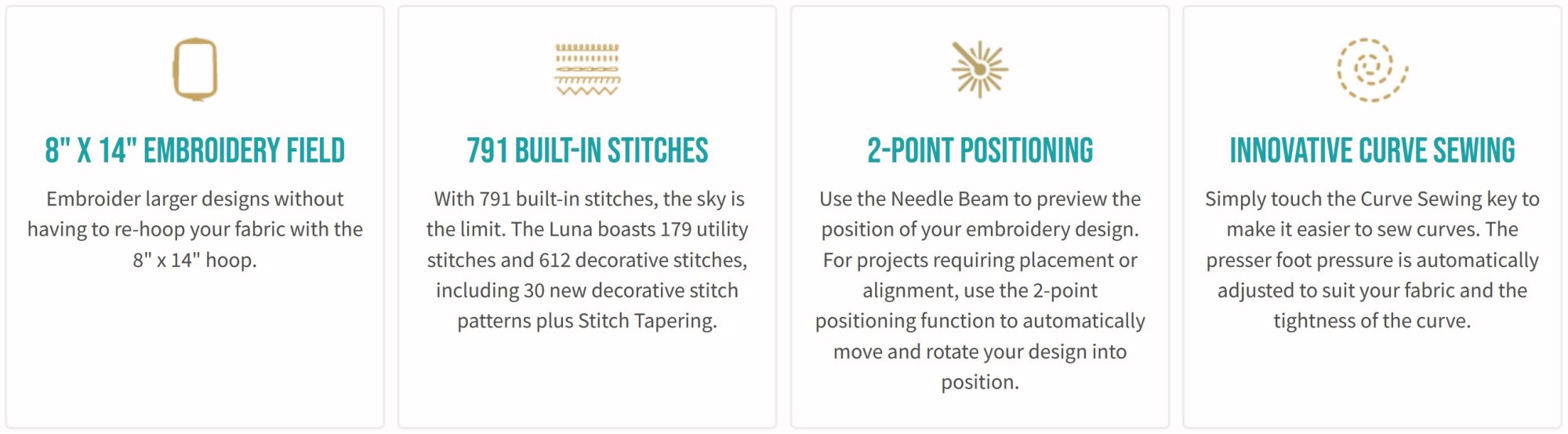 8" X 14" EMBROIDERY FIELD

Embroider larger designs without having to re-hoop your fabric with the 8" x 14" hoop.

791 BUILT-IN STITCHES

With 791 built-in stitches, the sky is the limit. The Luna boasts 179 utility stitches and 612 decorative stitches, including 30 new decorative stitch patterns plus Stitch Tapering.

2-POINT POSITIONING

Use the Needle Beam to preview the position of your embroidery design. For projects requiring placement or alignment, use the 2-point positioning function to automatically move and rotate your design into position.

INNOVATIVE CURVE SEWING

Simply touch the Curve Sewing key to make it easier to sew curves. The presser foot pressure is automatically adjusted to suit your fabric and the tightness of the curve.